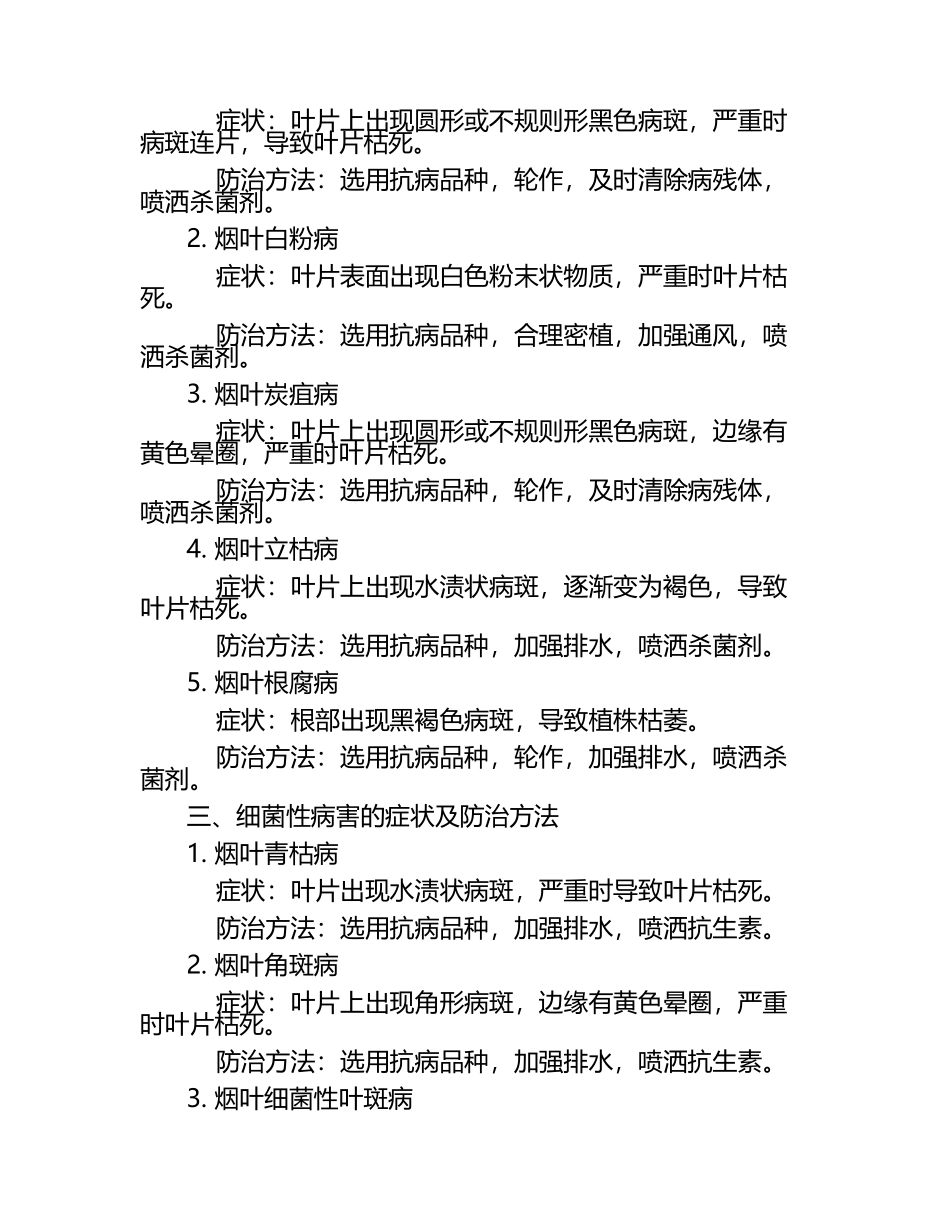 症状：叶片上出现圆形或不规则形黑色病斑，严重时病斑连片，导致叶片枯死。

防治方法：选用抗病品种，轮作，及时清除病残体，喷洒杀菌剂。

2. 烟叶白粉病

症状：叶片表面出现白色粉末状物质，严重时叶片枯死。

防治方法：选用抗病品种，合理密植，加强通风，喷洒杀菌剂。

3. 烟叶炭疽病

症状：叶片上出现圆形或不规则形黑色病斑，边缘有黄色晕圈，严重时叶片枯死。

防治方法：选用抗病品种，轮作，及时清除病残体，喷洒杀菌剂。

4. 烟叶立枯病

症状：叶片上出现水渍状病斑，逐渐变为褐色，导致叶片枯死。

防治方法：选用抗病品种，加强排水，喷洒杀菌剂。

5. 烟叶根腐病

症状：根部出现黑褐色病斑，导致植株枯萎。

防治方法：选用抗病品种，轮作，加强排水，喷洒杀菌剂。

三、细菌性病害的症状及防治方法

1. 烟叶青枯病

症状：叶片出现水渍状病斑，严重时导致叶片枯死。

防治方法：选用抗病品种，加强排水，喷洒抗生素。

2. 烟叶角斑病

症状：叶片上出现角形病斑，边缘有黄色晕圈，严重时叶片枯死。

防治方法：选用抗病品种，加强排水，喷洒抗生素。

3. 烟叶细菌性叶斑病